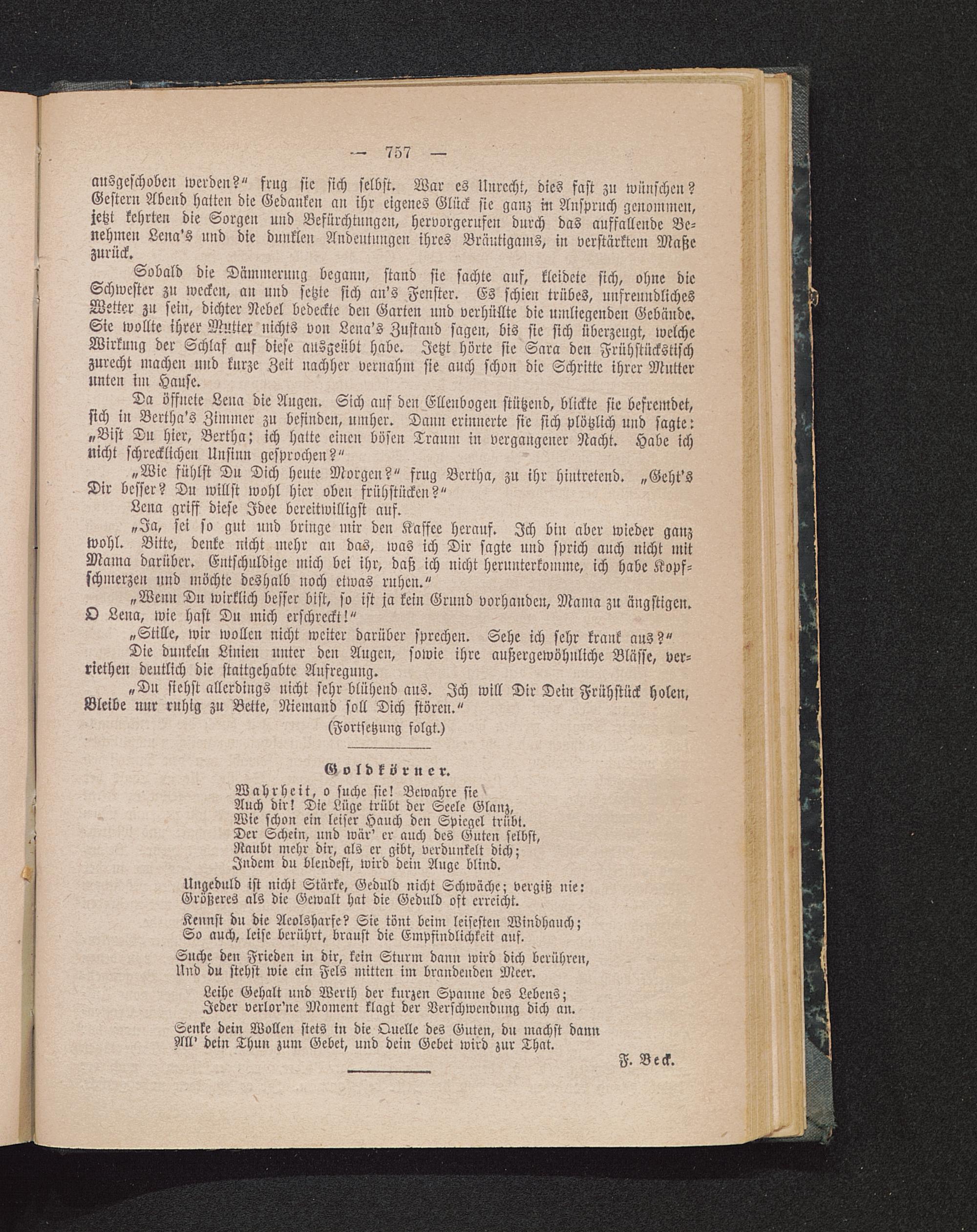 — 757 —

ausgeschoben werden?" frug sie sich selbst. War es Unrecht, dies fast zu wünschen? Gestern Abend hatten die Gedanken an ihr eigenes Glück sie ganz in Anspruch genommen, jetzt kehrten die Sorgen und Befürchtungen, hervorgerufen durch das auffallende Benehmen Lena's und die dunklen Andeutungen ihres Bräutigams, in verstärktem Maße zurück.

Sobald die Dämmerung begann, stand sie sachte auf, kleidete sich, ohne die Schwester zu wecken, an und setzte sich an's Fenster. Es schien trübes, unfreundliches Wetter zu sein, dichter Nebel bedeckte den Garten und verhüllte die umliegenden Gebäude. Sie wollte ihrer Mutter nichts von Lena's Zustand sagen, bis sie sich überzeugt, welche Wirkung der Schlaf auf diese ausgeübt habe. Jetzt hörte sie Sara den Frühstückstisch zurecht machen und kurze Zeit nachher vernahm sie auch schon die Schritte ihrer Mutter unten im Hause.

Da öffnete Lena die Augen. Sich auf den Ellenbogen stützend, blickte sie befremdet, sich in Bertha's Zimmer zu befinden, umher. Dann erinnerte sie sich plötzlich und sagte: „Bist Du hier, Bertha; ich hatte einen bösen Traum in vergangener Nacht. Habe ich nicht schrecklichen Unsinn gesprochen?"

„Wie fühlst Du Dich heute Morgen?" frug Bertha, zu ihr hintretend. „Geht's Dir besser? Du willst wohl hier oben frühstücken?"

Lena griff diese Idee bereitwilligst auf.

„Ja, sei so gut und bringe mir den Kaffee herauf. Ich bin aber wieder ganz wohl. Bitte, denke nicht mehr an das, was ich Dir sagte und sprich auch nicht mit Mama darüber. Entschuldige mich bei ihr, daß ich nicht herunterkomme, ich habe Kopfschmerzen und möchte deshalb noch etwas ruhen."

„Wenn Du wirklich besser bist, so ist ja kein Grund vorhanden, Mama zu ängstigen. O Lena, wie hast Du mich erschreckt!"

„Stille, wir wollen nicht weiter darüber sprechen. Sehe ich sehr krank aus?"

Die dunkeln Linien unter den Augen, sowie ihre außergewöhnliche Blässe, verriethen deutlich die stattgehabte Aufregung.

„Du siehst allerdings nicht sehr blühend aus. Ich will Dir Dein Frühstück holen, Bleibe nur ruhig zu Bette, Niemand soll Dich stören."

(Fortsetzung folgt.)

Goldkörner.

Wahrheit, o suche sie! Bewahre sie
Auch dir! Die Lüge trübt der Seele Glanz,
Wie schon ein leiser Hauch den Spiegel trübt.
Der Schein, und wär' er auch des Guten selbst,
Raubt mehr dir, als er gibt, verdunkelt dich;
Indem du blendest, wird dein Auge blind.

Ungeduld ist nicht Stärke, Geduld nicht Schwäche; vergiß nie:
Größeres als die Gewalt hat die Geduld oft erreicht.

Kennst du die Aeolsharfe? Sie tönt beim leisesten Windhauch;
So auch, leise berührt, braust die Empfindlichkeit auf.

Suche den Frieden in dir, kein Sturm dann wird dich berühren,
Und du stehst wie ein Fels mitten im brandenden Meer.

Leihe Gehalt und Werth der kurzen Spanne des Lebens;
Jeder verlor'ne Moment klagt der Verschwendung dich an.

Senke dein Wollen stets in die Quelle des Guten, du machst dann
All' dein Thun zum Gebet, und dein Gebet wird zur That.

F. Beck.